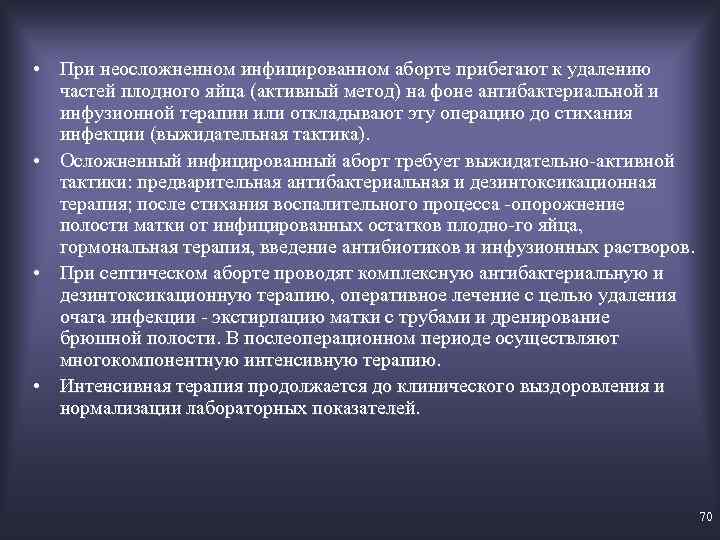 • При неосложненном инфицированном аборте прибегают к удалению частей плодного яйца (активный метод) на фоне антибактериальной и инфузионной терапии или откладывают эту операцию до стихания инфекции (выжидательная тактика).

• Осложненный инфицированный аборт требует выжидательно-активной тактики: предварительная антибактериальная и дезинтоксикационная терапия; после стихания воспалительного процесса -опорожнение полости матки от инфицированных остатков плодно-го яйца, гормональная терапия, введение антибиотиков и инфузионных растворов.

• При септическом аборте проводят комплексную антибактериальную и дезинтоксикационную терапию, оперативное лечение с целью удаления очага инфекции - экстирпацию матки с трубами и дренирование брюшной полости. В послеоперационном периоде осуществляют многокомпонентную интенсивную терапию.

• Интенсивная терапия продолжается до клинического выздоровления и нормализации лабораторных показателей.

70